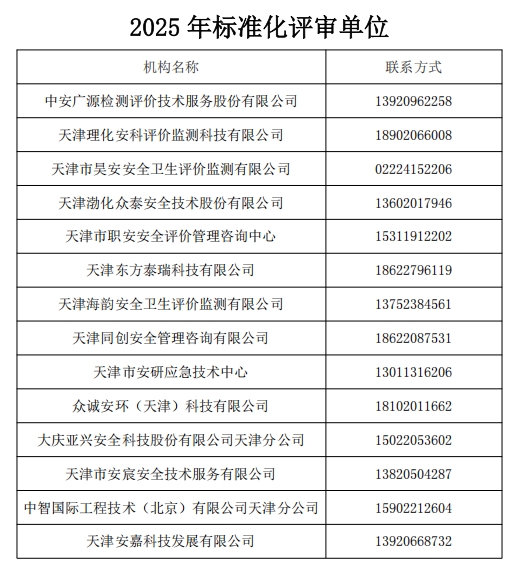 2025 年标准化评审单位

| 机构名称 | 联系方式 |
|---|---|
| 中安广源检测评价技术服务股份有限公司 | 13920962258 |
| 天津理化安科评价监测科技有限公司 | 18902066008 |
| 天津市昊安安全卫生评价监测有限公司 | 02224152206 |
| 天津渤化众泰安全技术股份有限公司 | 13602017946 |
| 天津市职安安全评价管理咨询中心 | 15311912202 |
| 天津东方泰瑞科技有限公司 | 18622796119 |
| 天津海韵安全卫生评价监测有限公司 | 13752384561 |
| 天津同创安全管理咨询有限公司 | 18622087531 |
| 天津市安研应急技术中心 | 13011316206 |
| 众诚安环（天津）科技有限公司 | 18102011662 |
| 大庆亚兴安全科技股份有限公司天津分公司 | 15022053602 |
| 天津市安宸安全技术服务有限公司 | 13820504287 |
| 中智国际工程技术（北京）有限公司天津分公司 | 15902212604 |
| 天津安嘉科技发展有限公司 | 13920668732 |